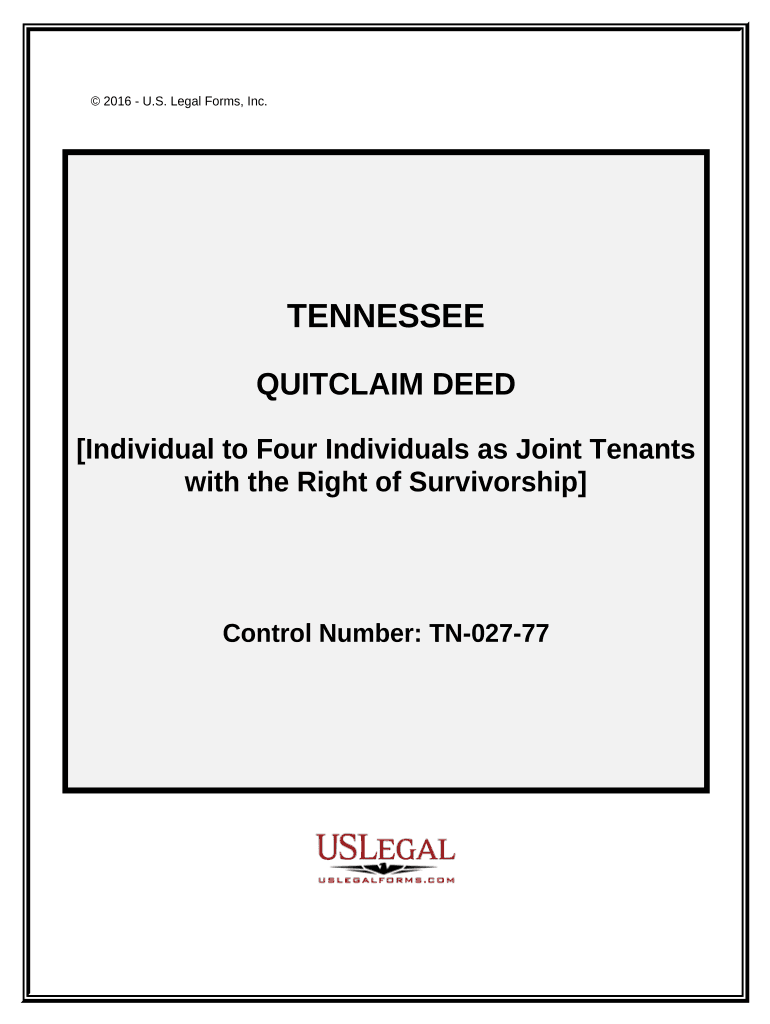 © 2016 - U.S. Legal Forms, Inc.

TENNESSEE

QUITCLAIM DEED

[Individual to Four Individuals as Joint Tenants with the Right of Survivorship]

Control Number: TN-027-77

USLEGAL
USLEGALFORMS.COM